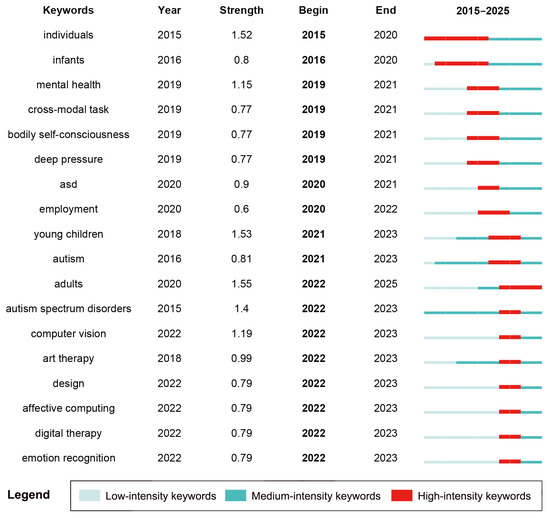 | Keywords | Year | Strength | Begin | End | 2015–2025 |
|---|---|---|---|---|---|
| individuals | 2015 | 1.52 | 2015 | 2020 | |
| infants | 2016 | 0.8 | 2016 | 2020 | |
| mental health | 2019 | 1.15 | 2019 | 2021 | |
| cross-modal task | 2019 | 0.77 | 2019 | 2021 | |
| bodily self-consciousness | 2019 | 0.77 | 2019 | 2021 | |
| deep pressure | 2019 | 0.77 | 2019 | 2021 | |
| asd | 2020 | 0.9 | 2020 | 2021 | |
| employment | 2020 | 0.6 | 2020 | 2022 | |
| young children | 2018 | 1.53 | 2021 | 2023 | |
| autism | 2016 | 0.81 | 2021 | 2023 | |
| adults | 2020 | 1.55 | 2022 | 2025 | |
| autism spectrum disorders | 2015 | 1.4 | 2022 | 2023 | |
| computer vision | 2022 | 1.19 | 2022 | 2023 | |
| art therapy | 2018 | 0.99 | 2022 | 2023 | |
| design | 2022 | 0.79 | 2022 | 2023 | |
| affective computing | 2022 | 0.79 | 2022 | 2023 | |
| digital therapy | 2022 | 0.79 | 2022 | 2023 | |
| emotion recognition | 2022 | 0.79 | 2022 | 2023 | |

Legend Low-intensity keywords Medium-intensity keywords High-intensity keywords